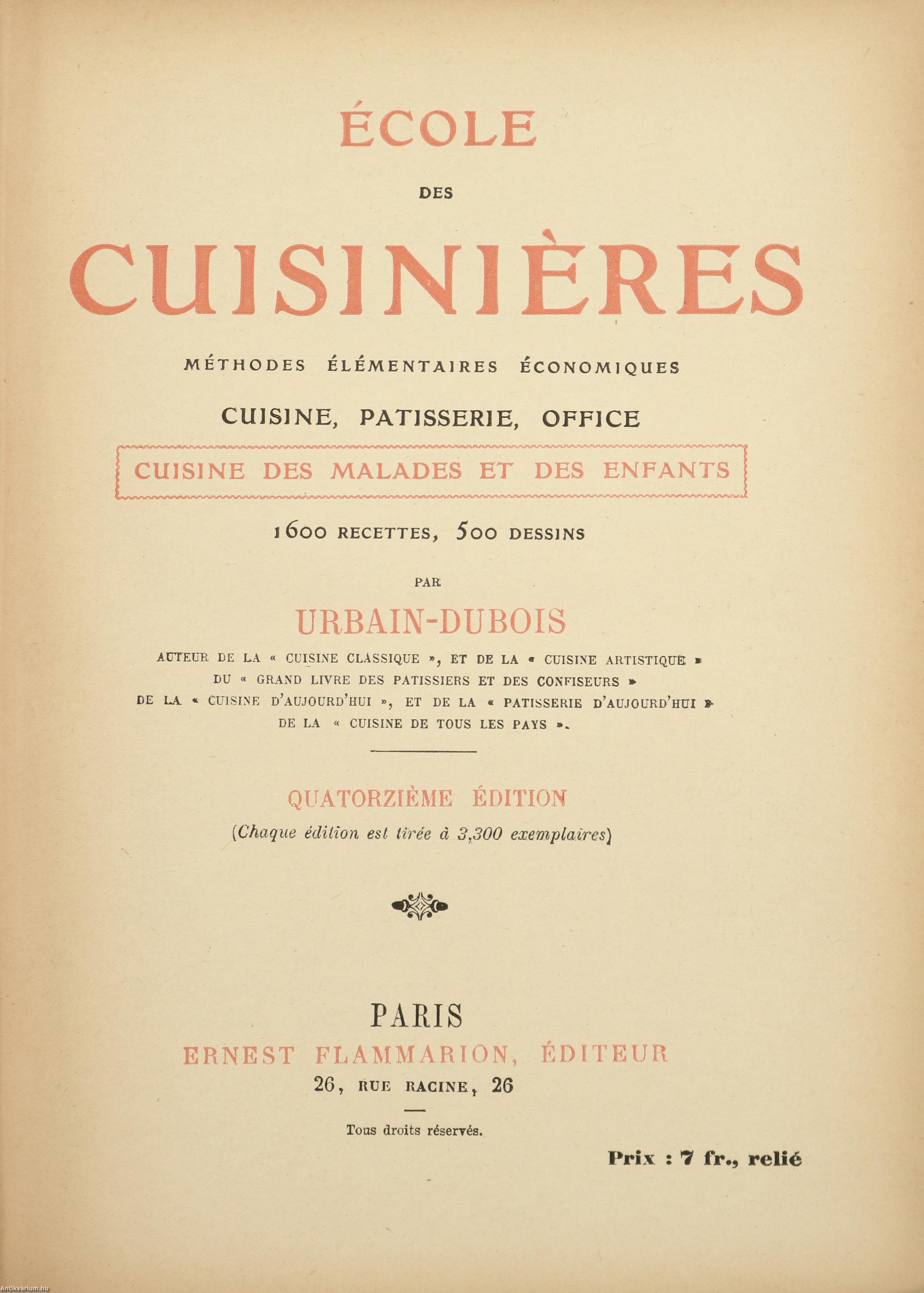 ÉCOLE

DES

CUISINIÈRES

MÉTHODES ÉLÉMENTAIRES ÉCONOMIQUES

CUISINE, PATISSERIE, OFFICE

CUISINE DES MALADES ET DES ENFANTS

1600 RECETTES, 500 DESSINS

PAR

URBAIN-DUBOIS

AUTEUR DE LA « CUISINE CLASSIQUE », ET DE LA « CUISINE ARTISTIQUE » DU « GRAND LIVRE DES PATISSIERS ET DES CONFISEURS » DE LA « CUISINE D'AUJOURD'HUI », ET DE LA « PATISSERIE D'AUJOURD'HUI » DE LA « CUISINE DE TOUS LES PAYS ».

QUATORZIÈME ÉDITION

(Chaque édition est tirée à 3,300 exemplaires)

PARIS

ERNEST FLAMMARION, ÉDITEUR

26, RUE RACINE, 26

Tous droits réservés.

Prix : 7 fr., relié

Antikvarium.hu